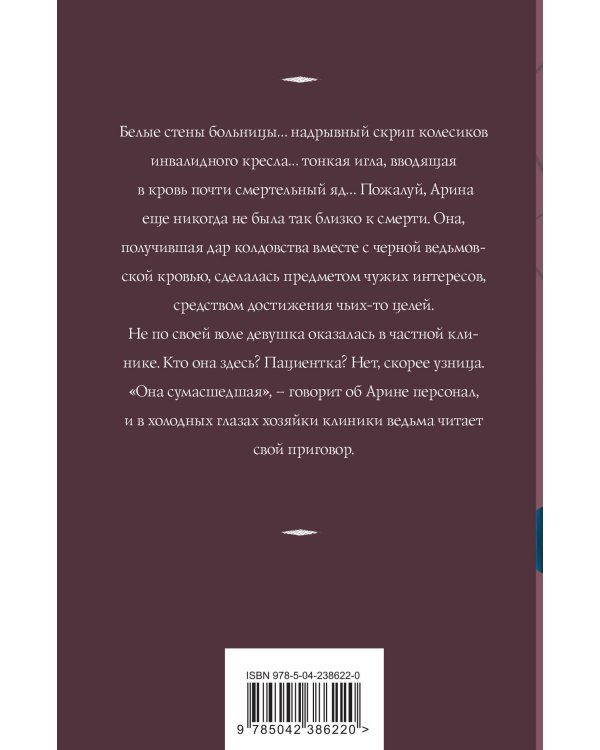 Белые стены больницы… надрывный скрип колесиков инвалидного кресла… тонкая игла, вводящая в кровь почти смертельный яд… Пожалуй, Арина еще никогда не была так близко к смерти. Она, получившая дар колдовства вместе с черной ведьмовской кровью, сделалась предметом чужих интересов, средством достижения чьих-то целей.

Не по своей воле девушка оказалась в частной клинике. Кто она здесь? Пациентка? Нет, скорее узница. «Она сумасшедшая», – говорит об Арине персонал, и в холодных глазах хозяйки клиники ведьма читает свой приговор.

ISBN 978-5-04-238622-0

9 785042 386220 >